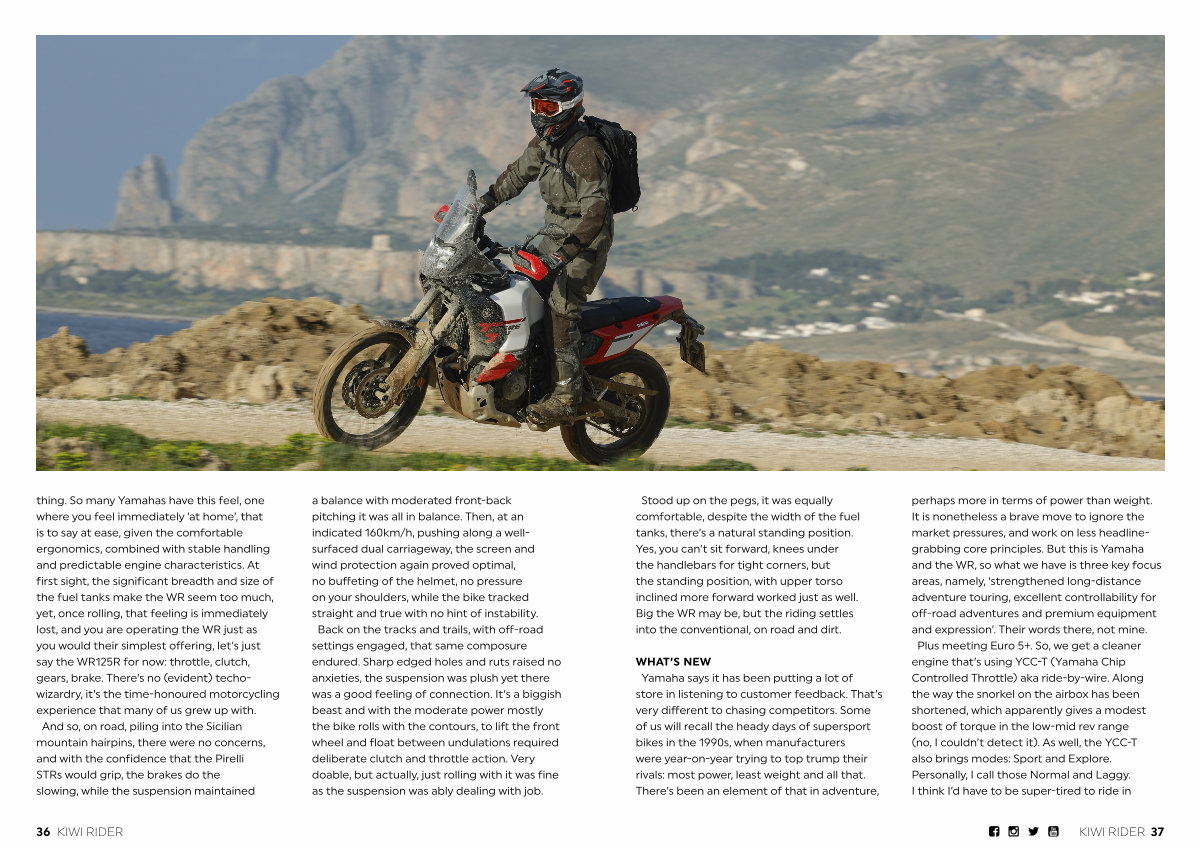 thing. So many Yamahas have this feel, one where you feel immediately 'at home', that is to say at ease, given the comfortable ergonomics, combined with stable handling and predictable engine characteristics. At first sight, the significant breadth and size of the fuel tanks make the WR seem too much, yet, once rolling, that feeling is immediately lost, and you are operating the WR just as you would their simplest offering, let's just say the WR125R for now: throttle, clutch, gears, brake. There's no (evident) techo-wizardry, it's the time-honoured motorcycling experience that many of us grew up with.

And so, on road, piling into the Sicilian mountain hairpins, there were no concerns, and with the confidence that the Pirelli STRs would grip, the brakes do the slowing, while the suspension maintained a balance with moderated front-back pitching it was all in balance. Then, at an indicated 160km/h, pushing along a well-surfaced dual carriageway, the screen and wind protection again proved optimal, no buffeting of the helmet, no pressure on your shoulders, while the bike tracked straight and true with no hint of instability.

Back on the tracks and trails, with off-road settings engaged, that same composure endured. Sharp edged holes and ruts raised no anxieties, the suspension was plush yet there was a good feeling of connection. It's a biggish beast and with the moderate power mostly the bike rolls with the contours, to lift the front wheel and float between undulations required deliberate clutch and throttle action. Very doable, but actually, just rolling with it was fine as the suspension was ably dealing with job.

Stood up on the pegs, it was equally comfortable, despite the width of the fuel tanks, there's a natural standing position. Yes, you can't sit forward, knees under the handlebars for tight corners, but the standing position, with upper torso inclined more forward worked just as well. Big the WR may be, but the riding settles into the conventional, on road and dirt.

WHAT'S NEW

Yamaha says it has been putting a lot of store in listening to customer feedback. That's very different to chasing competitors. Some of us will recall the heady days of supersport bikes in the 1990s, when manufacturers were year-on-year trying to top trump their rivals: most power, least weight and all that. There's been an element of that in adventure, perhaps more in terms of power than weight. It is nonetheless a brave move to ignore the market pressures, and work on less headline-grabbing core principles. But this is Yamaha and the WR, so what we have is three key focus areas, namely, 'strengthened long-distance adventure touring, excellent controllability for off-road adventures and premium equipment and expression'. Their words there, not mine.

Plus meeting Euro 5+. So, we get a cleaner engine that's using YCC-T (Yamaha Chip Controlled Throttle) aka ride-by-wire. Along the way the snorkel on the airbox has been shortened, which apparently gives a modest boost of torque in the low-mid rev range (no, I couldn't detect it). As well, the YCC-T also brings modes: Sport and Explore. Personally, I call those Normal and Laggy. I think I'd have to be super-tired to ride in

36 KIWI RIDER

KIWI RIDER 37